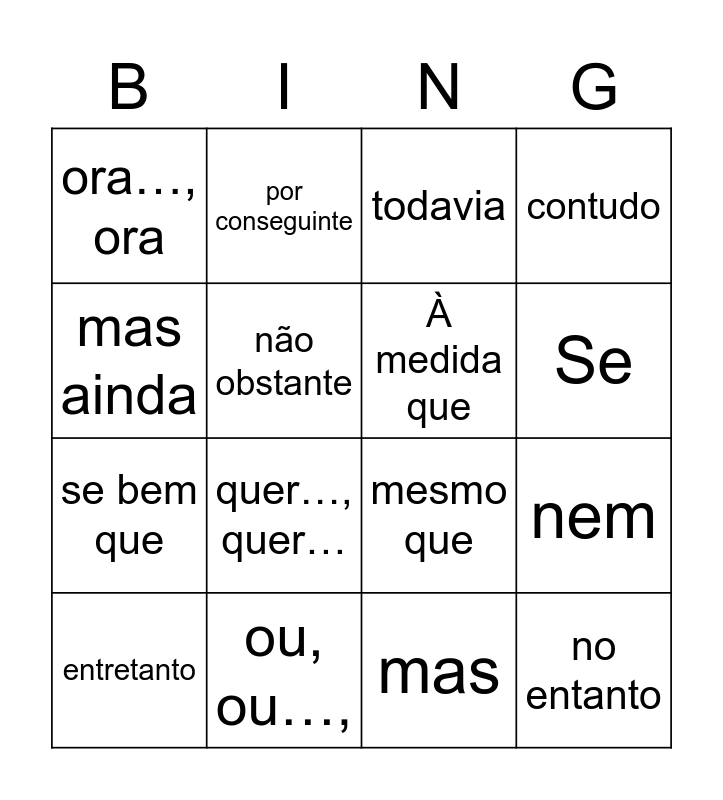 | B | I | N | G |
|---|---|---|---|
| ora…, ora | por conseguinte | todavia | contudo |
| mas ainda | não obstante | À medida que | Se |
| se bem que | quer…, quer… | mesmo que | nem |
| entretanto | ou, ou…, | mas | no entanto |